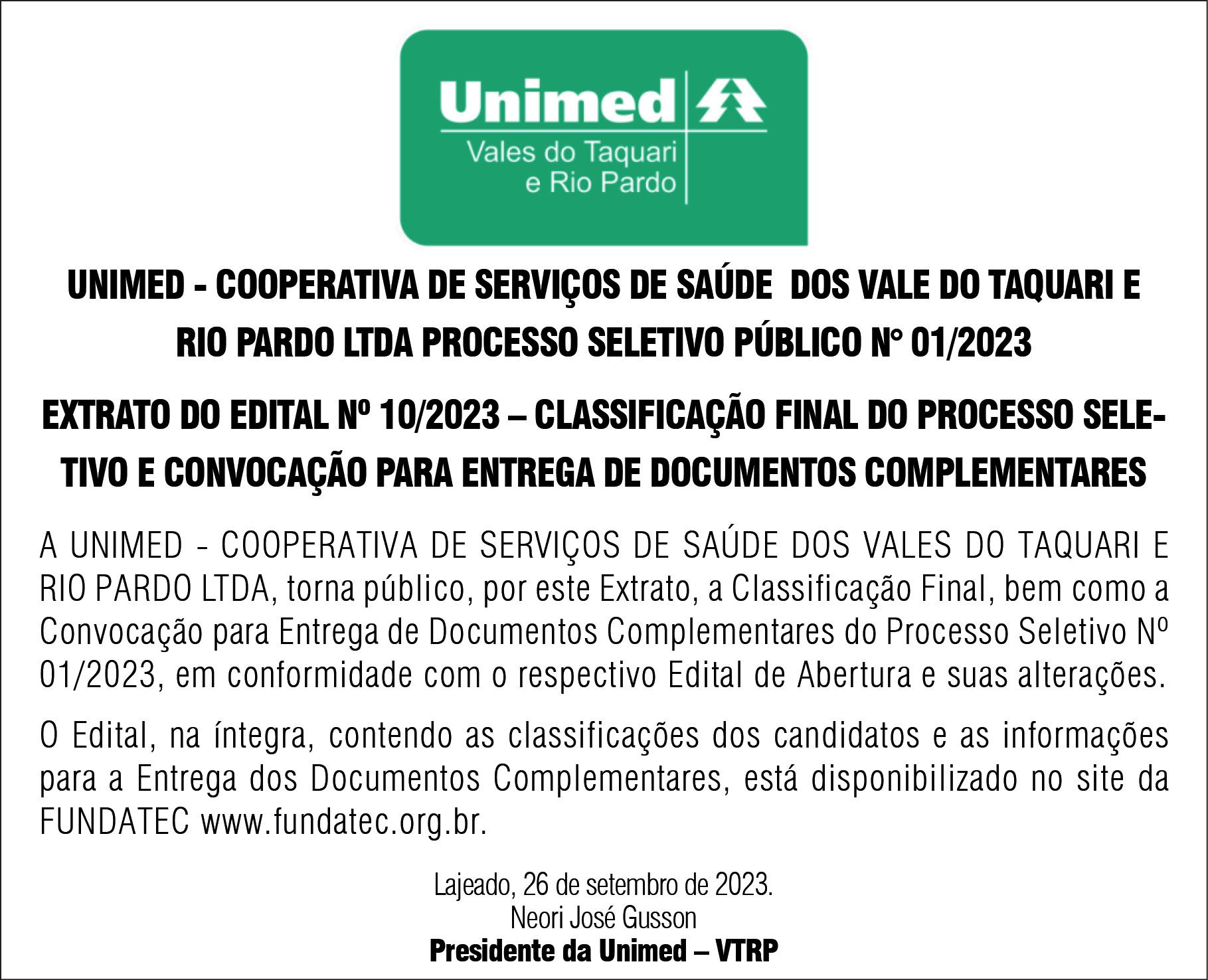 Unimed
Vales do Taquari
e Rio Pardo

UNIMED - COOPERATIVA DE SERVIÇOS DE SAÚDE DOS VALE DO TAQUARI E RIO PARDO LTDA PROCESSO SELETIVO PÚBLICO N° 01/2023

EXTRATO DO EDITAL Nº 10/2023 – CLASSIFICAÇÃO FINAL DO PROCESSO SELETIVO E CONVOCAÇÃO PARA ENTREGA DE DOCUMENTOS COMPLEMENTARES

A UNIMED - COOPERATIVA DE SERVIÇOS DE SAÚDE DOS VALES DO TAQUARI E RIO PARDO LTDA, torna público, por este Extrato, a Classificação Final, bem como a Convocação para Entrega de Documentos Complementares do Processo Seletivo Nº 01/2023, em conformidade com o respectivo Edital de Abertura e suas alterações.

O Edital, na íntegra, contendo as classificações dos candidatos e as informações para a Entrega dos Documentos Complementares, está disponibilizado no site da FUNDATEC www.fundatec.org.br.

Lajeado, 26 de setembro de 2023.
Neori José Gusson
Presidente da Unimed – VTRP